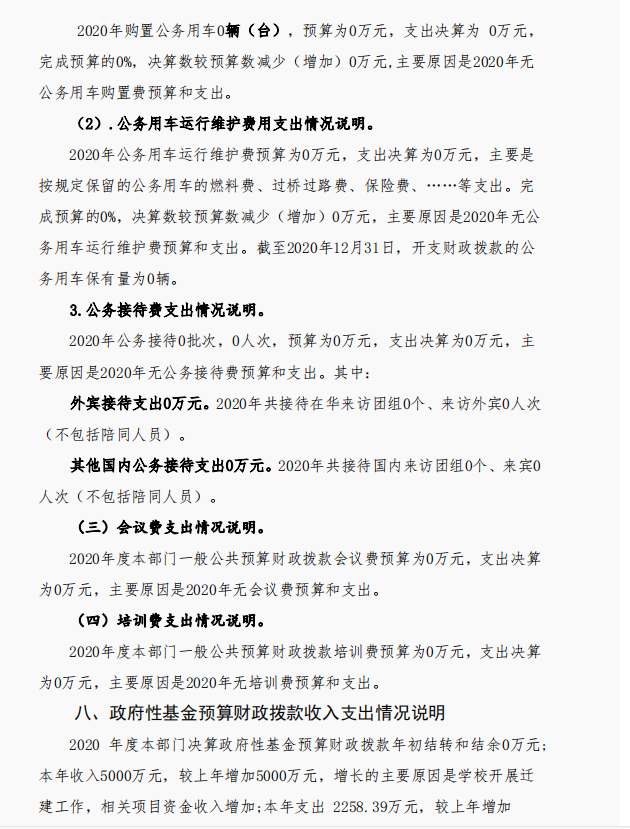 2020年购置公务用车0辆（台），预算为0万元，支出决算为 0万元，完成预算的0%，决算数较预算数减少（增加）0万元,主要原因是2020年无公务用车购置费预算和支出。

（2）.公务用车运行维护费用支出情况说明。

2020年公务用车运行维护费预算为0万元，支出决算为0万元，主要是按规定保留的公务用车的燃料费、过桥过路费、保险费、……等支出。完成预算的0%，决算数较预算数减少（增加）0万元，主要原因是2020年无公务用车运行维护费预算和支出。截至2020年12月31日，开支财政拨款的公务用车保有量为0辆。

3.公务接待费支出情况说明。

2020年公务接待0批次，0人次，预算为0万元，支出决算为0万元，主要原因是2020年无公务接待费预算和支出。其中:

外宾接待支出0万元。2020年共接待在华来访团组0个、来访外宾0人次（不包括陪同人员）。

其他国内公务接待支出0万元。2020年共接待国内来访团组0个、来宾0人次（不包括陪同人员）。

（三）会议费支出情况说明。

2020年度本部门一般公共预算财政拨款会议费预算为0万元，支出决算为0万元，主要原因是2020年无会议费预算和支出。

（四）培训费支出情况说明。

2020年度本部门一般公共预算财政拨款培训费预算为0万元，支出决算为0万元，主要原因是2020年无培训费预算和支出。

八、政府性基金预算财政拨款收入支出情况说明

2020 年度本部门决算政府性基金预算财政拨款年初结转和结余0万元;本年收入5000万元，较上年增加5000万元，增长的主要原因是学校开展迁建工作，相关项目资金收入增加;本年支出 2258.39万元，较上年增加